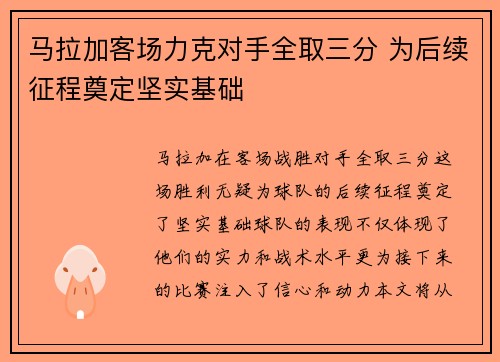 马拉加客场力克对手全取三分 为后续征程奠定坚实基础

马拉加在客场战胜对手全取三分这场胜利无疑为球队的后续征程奠定了坚实基础球队的表现不仅体现了他们的实力和战术水平更为接下来的比赛注入了信心和动力本文将从